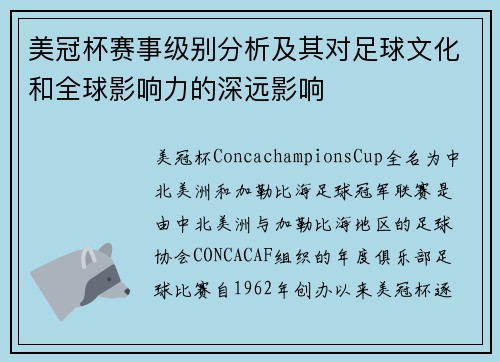 美冠杯赛事级别分析及其对足球文化和全球影响力的深远影响

美冠杯ConcachampionsCup全名为中北美洲和加勒比海足球冠军联赛是由中北美洲与加勒比海地区的足球协会CONCACAF组织的年度俱乐部足球比赛自1962年创办以来美冠杯逐